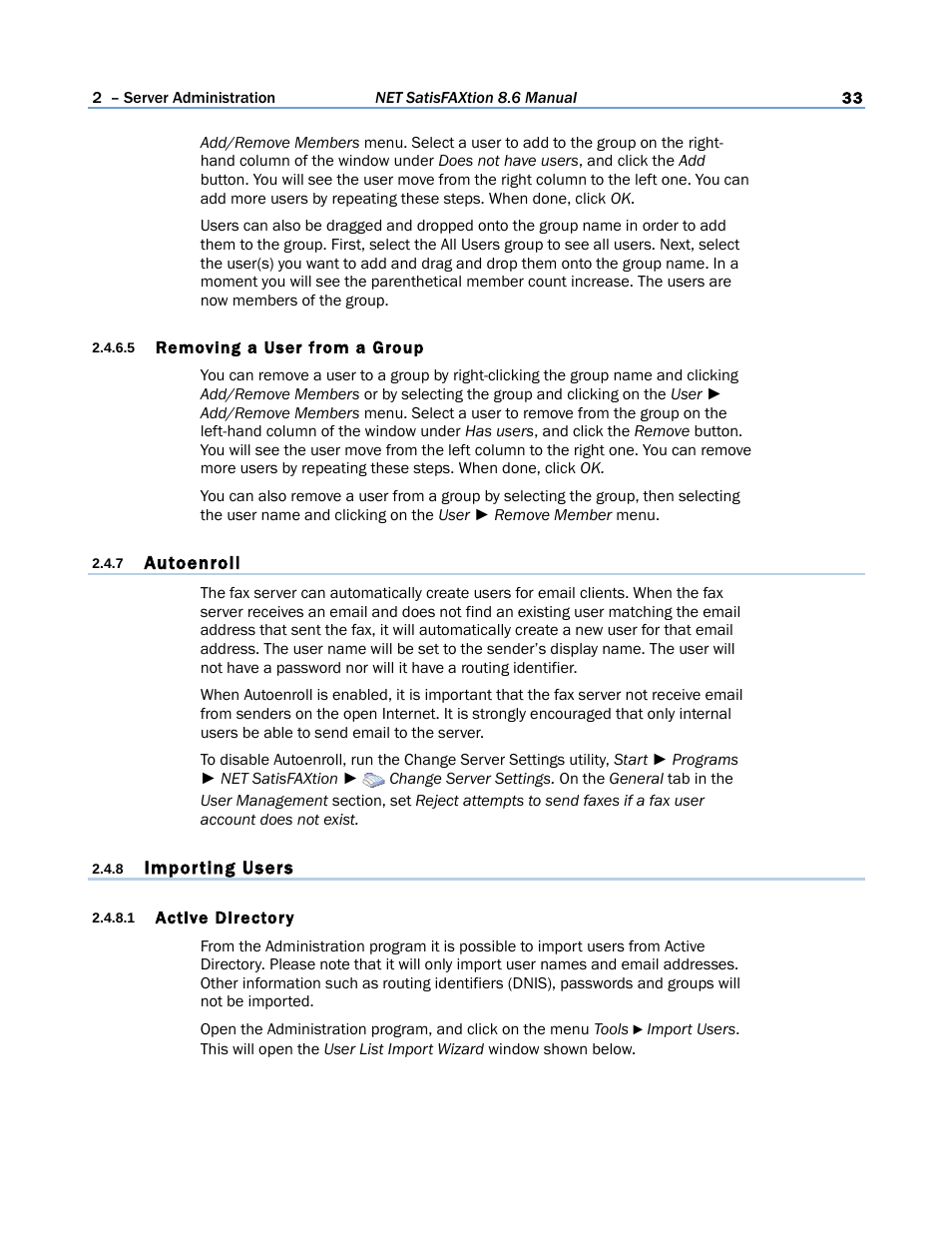 2 – Server Administration NET SatisFAXtion 8.6 Manual 33

Add/Remove Members menu. Select a user to add to the group on the right-hand column of the window under Does not have users, and click the Add button. You will see the user move from the right column to the left one. You can add more users by repeating these steps. When done, click OK.

Users can also be dragged and dropped onto the group name in order to add them to the group. First, select the All Users group to see all users. Next, select the user(s) you want to add and drag and drop them onto the group name. In a moment you will see the parenthetical member count increase. The users are now members of the group.

2.4.6.5 Removing a User from a Group

You can remove a user to a group by right-clicking the group name and clicking Add/Remove Members or by selecting the group and clicking on the User ► Add/Remove Members menu. Select a user to remove from the group on the left-hand column of the window under Has users, and click the Remove button. You will see the user move from the left column to the right one. You can remove more users by repeating these steps. When done, click OK.

You can also remove a user from a group by selecting the group, then selecting the user name and clicking on the User ► Remove Member menu.

2.4.7 Autoenroll

The fax server can automatically create users for email clients. When the fax server receives an email and does not find an existing user matching the email address that sent the fax, it will automatically create a new user for that email address. The user name will be set to the sender's display name. The user will not have a password nor will it have a routing identifier.

When Autoenroll is enabled, it is important that the fax server not receive email from senders on the open Internet. It is strongly encouraged that only internal users be able to send email to the server.

To disable Autoenroll, run the Change Server Settings utility, Start ► Programs ► NET SatisFAXtion ► Change Server Settings. On the General tab in the User Management section, set Reject attempts to send faxes if a fax user account does not exist.

2.4.8 Importing Users

2.4.8.1 Active Directory

From the Administration program it is possible to import users from Active Directory. Please note that it will only import user names and email addresses. Other information such as routing identifiers (DNIS), passwords and groups will not be imported.

Open the Administration program, and click on the menu Tools ► Import Users. This will open the User List Import Wizard window shown below.